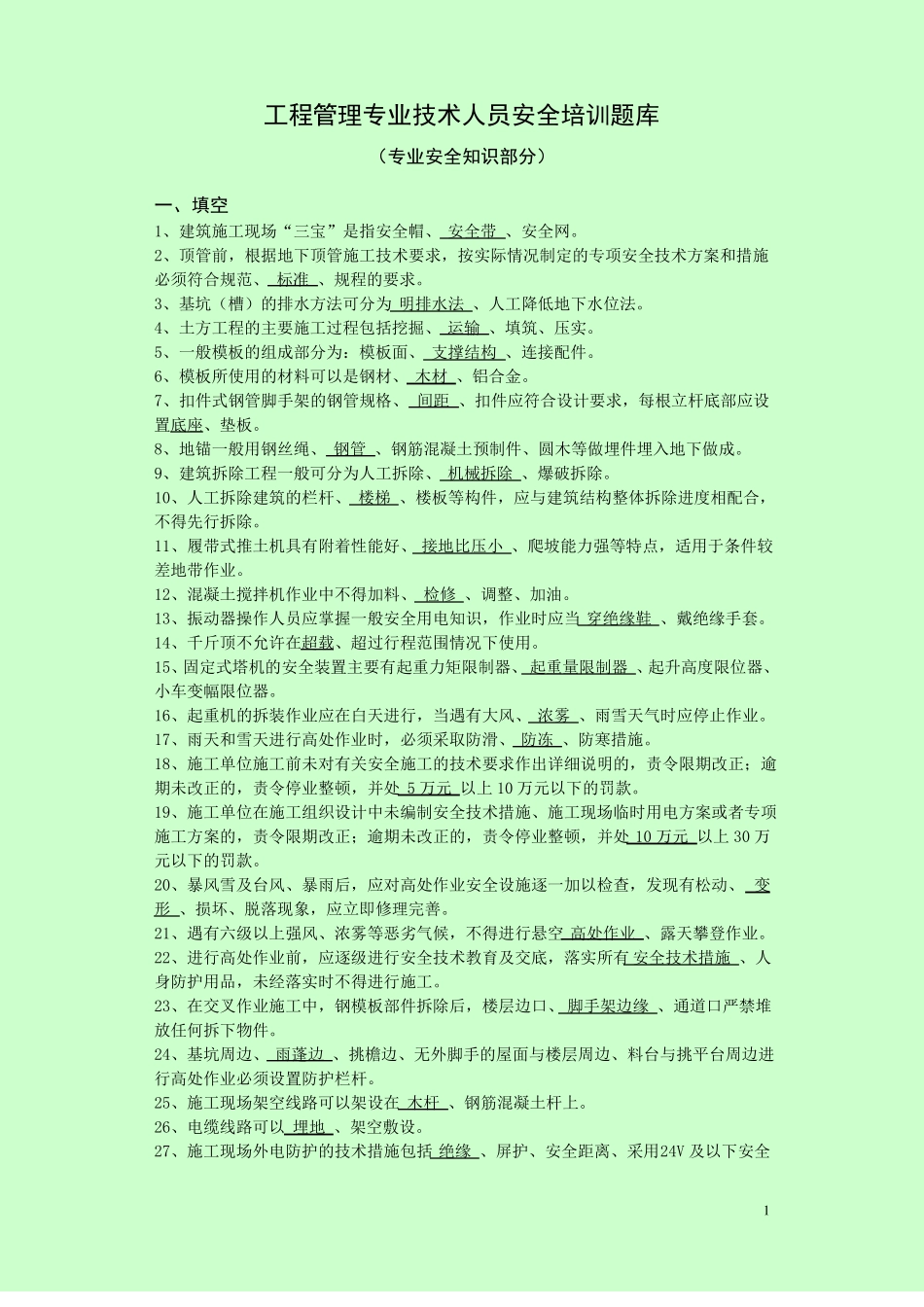 工程管理专业技术人员安全培训题库

（专业安全知识部分）

一、填空

1、建筑施工现场“三宝”是指安全帽、 安全带 、安全网。

2、顶管前，根据地下顶管施工技术要求，按实际情况制定的专项安全技术方案和措施必须符合规范、 标准 、规程的要求。

3、基坑（槽）的排水方法可分为 明排水法 、人工降低地下水位法。

4、土方工程的主要施工过程包括挖掘、 运输 、填筑、压实。

5、一般模板的组成部分为：模板面、 支撑结构 、连接配件。

6、模板所使用的材料可以是钢材、 木材 、铝合金。

7、扣件式钢管脚手架的钢管规格、 间距 、扣件应符合设计要求，每根立杆底部应设置底座、垫板。

8、地锚一般用钢丝绳、 钢管 、钢筋混凝土预制件、圆木等做埋件埋入地下做成。

9、建筑拆除工程一般可分为人工拆除、 机械拆除 、爆破拆除。

10、人工拆除建筑的栏杆、 楼梯 、楼板等构件，应与建筑结构整体拆除进度相配合，不得先行拆除。

11、履带式推土机具有附着性能好、 接地比压小 、爬坡能力强等特点，适用于条件较差地带作业。

12、混凝土搅拌机作业中不得加料、 检修 、调整、加油。

13、振动器操作人员应掌握一般安全用电知识，作业时应当 穿绝缘鞋 、戴绝缘手套。

14、千斤顶不允许在超载、超过行程范围情况下使用。

15、固定式塔机的安全装置主要有起重力矩限制器、 起重量限制器 、起升高度限位器、小车变幅限位器。

16、起重机的拆装作业应在白天进行，当遇有大风、 浓雾 、雨雪天气时应停止作业。

17、雨天和雪天进行高处作业时，必须采取防滑、 防冻 、防寒措施。

18、施工单位施工前未对有关安全施工的技术要求作出详细说明的，责令限期改正；逾期未改正的，责令停业整顿，并处 5 万元 以上 10 万元以下的罚款。

19、施工单位在施工组织设计中未编制安全技术措施、施工现场临时用电方案或者专项施工方案的，责令限期改正；逾期未改正的，责令停业整顿，并处 10 万元 以上 30 万元以下的罚款。

20、暴风雪及台风、暴雨后，应对高处作业安全设施逐一加以检查，发现有松动、 变形 、损坏、脱落现象，应立即修理完善。

21、遇有六级以上强风、浓雾等恶劣气候，不得进行悬空 高处作业 、露天攀登作业。

22、进行高处作业前，应逐级进行安全技术教育及交底，落实所有 安全技术措施 、人身防护用品，未经落实时不得进行施工。

23、在交叉作业施工中，钢模板部件拆除后，楼层边口、 脚手架边缘 、通道口严禁堆放任何拆下物件。

24、基坑周边、 雨蓬边 、挑檐边、无外脚手的屋面与楼层周边、料台与挑平台周边进行高处作业必须设置防护栏杆。

25、施工现场架空线路可以架设在 木杆 、钢筋混凝土杆上。

26、电缆线路可以 埋地 、架空敷设。

27、施工现场外电防护的技术措施包括 绝缘 、屏护、安全距离、采用24V 及以下安全

1